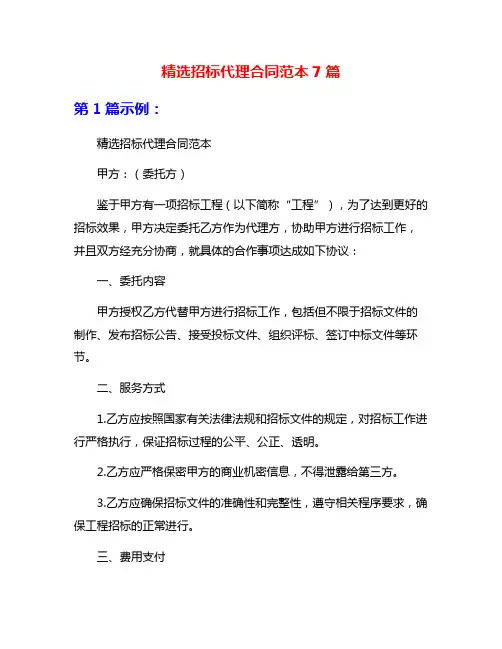 精选招标代理合同范本 7 篇

第 1 篇示例：

精选招标代理合同范本

甲方：（委托方）

鉴于甲方有一项招标工程（以下简称“工程”），为了达到更好的招标效果，甲方决定委托乙方作为代理方，协助甲方进行招标工作，并且双方经充分协商，就具体的合作事项达成如下协议：

一、委托内容

甲方授权乙方代替甲方进行招标工作，包括但不限于招标文件的制作、发布招标公告、接受投标文件、组织评标、签订中标文件等环节。

二、服务方式

1.乙方应按照国家有关法律法规和招标文件的规定，对招标工作进行严格执行，保证招标过程的公平、公正、透明。

2.乙方应严格保密甲方的商业机密信息，不得泄露给第三方。

3.乙方应确保招标文件的准确性和完整性，遵守相关程序要求，确保工程招标的正常进行。

三、费用支付